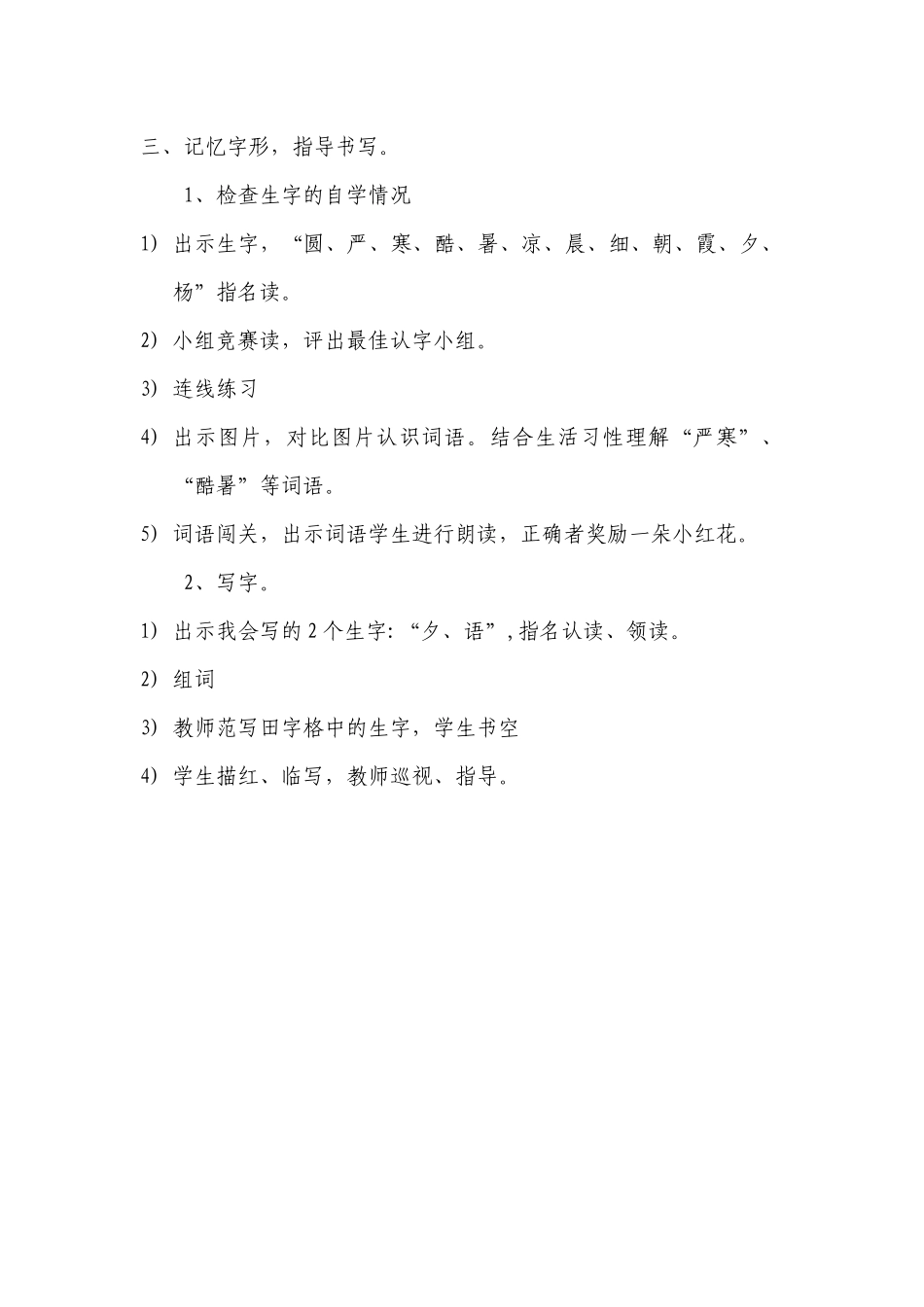 三、记忆字形，指导书写。

1、检查生字的自学情况

1) 出示生字，“圆、严、寒、酷、暑、凉、晨、细、朝、霞、夕、杨”指名读。

2) 小组竞赛读，评出最佳认字小组。

3) 连线练习

4) 出示图片，对比图片认识词语。结合生活习性理解“严寒”、“酷暑”等词语。

5) 词语闯关，出示词语学生进行朗读，正确者奖励一朵小红花。

2、写字。

1) 出示我会写的 2 个生字:“夕、语”,指名认读、领读。

2) 组词

3) 教师范写田字格中的生字，学生书空

4) 学生描红、临写，教师巡视、指导。